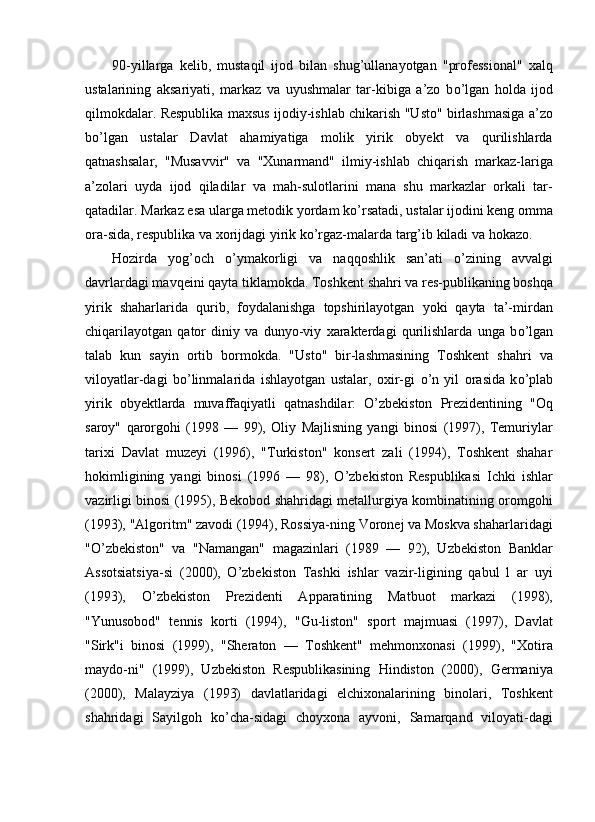 90-yillarga kelib, mustaqil ijod bilan shug’ullanayotgan "professional" xalq ustalarining aksariyati, markaz va uyushmalar tar-kibiga a’zo bo’lgan holda ijod qilmokdalar. Respublika maxsus ijodiy-ishlab chikarish "Usto" birlashmasiga a’zo bo’lgan ustalar Davlat ahamiyatiga molik yirik obyekt va qurilishlarda qatnashsalar, "Musavvir" va "Xunarmand" ilmiy-ishlab chiqarish markaz-lariga a’zolari uyda ijod qiladilar va mah-sulotlarini mana shu markazlar orkali tar-qatadilar. Markaz esa ularga metodik yordam ko’rsatadi, ustalar ijodini keng omma ora-sida, respublika va xorijdagi yirik ko’rgaz-malarda targ’ib kiladi va hokazo.

Hozirda yog’och o’ymakorligi va naqqoshlik san’ati o’zining avvalgi davrlardagi mavqeini qayta tiklamokda. Toshkent shahri va res-publikaning boshqa yirik shaharlarida qurib, foydalanishga topshirilayotgan yoki qayta ta’-mirdan chiqarilayotgan qator diniy va dunyo-viy xarakterdagi qurilishlarda unga bo’lgan talab kun sayin ortib bormokda. "Usto" bir-lashmasining Toshkent shahri va viloyatlar-dagi bo’linmalarida ishlayotgan ustalar, oxir-gi o’n yil orasida ko’plab yirik obyektlarda muvaffaqiyatli qatnashdilar: O’zbekiston Prezidentining "Oq saroy" qarorgohi (1998 — 99), Oliy Majlisning yangi binosi (1997), Temuriylar tarixi Davlat muzeyi (1996), "Turkiston" konsert zali (1994), Toshkent shahar hokimligining yangi binosi (1996 — 98), O’zbekiston Respublikasi Ichki ishlar vazirligi binosi (1995), Bekobod shahridagi metallurgiya kombinatining oromgohi (1993), "Algoritm" zavodi (1994), Rossiya-ning Voronej va Moskva shaharlaridagi "O’zbekiston" va "Namangan" magazinlari (1989 — 92), Uzbekiston Banklar Assotsiatsiya-si (2000), O’zbekiston Tashki ishlar vazir-ligining qabul l ar uyi (1993), O’zbekiston Prezidenti Apparatining Matbuot markazi (1998), "Yunusobod" tennis korti (1994), "Gu-liston" sport majmuasi (1997), Davlat "Sirk"i binosi (1999), "Sheraton — Toshkent" mehmonxonasi (1999), "Xotira maydo-ni" (1999), Uzbekiston Respublikasining Hindiston (2000), Germaniya (2000), Malayziya (1993) davlatlaridagi elchixonalarining binolari, Toshkent shahridagi Sayilgoh ko’cha-sidagi choyxona ayvoni, Samarqand viloyati-dagi